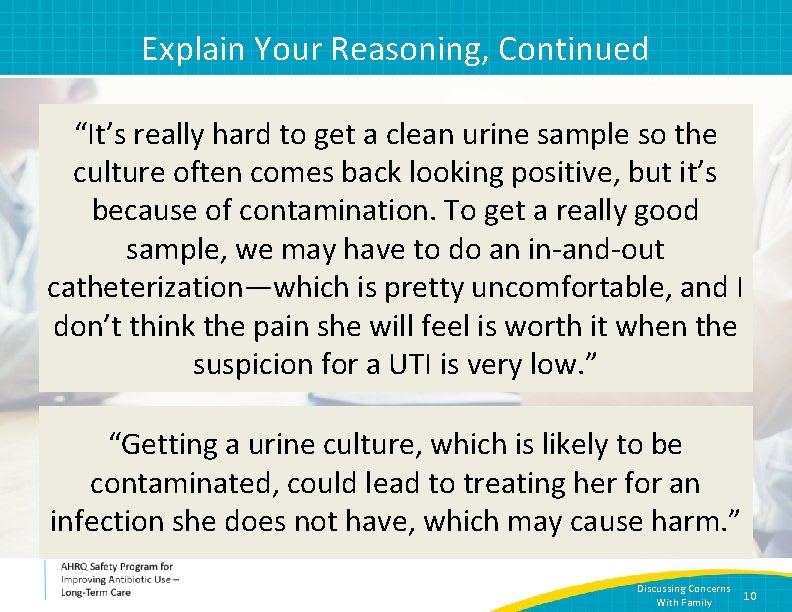 Explain Your Reasoning, Continued

“It’s really hard to get a clean urine sample so the culture often comes back looking positive, but it’s because of contamination. To get a really good sample, we may have to do an in-and-out catheterization—which is pretty uncomfortable, and I don’t think the pain she will feel is worth it when the suspicion for a UTI is very low.”

“Getting a urine culture, which is likely to be contaminated, could lead to treating her for an infection she does not have, which may cause harm.”

AHRQ Safety Program for Improving Antibiotic Use – Long-Term Care

Discussing Concerns With Family

10